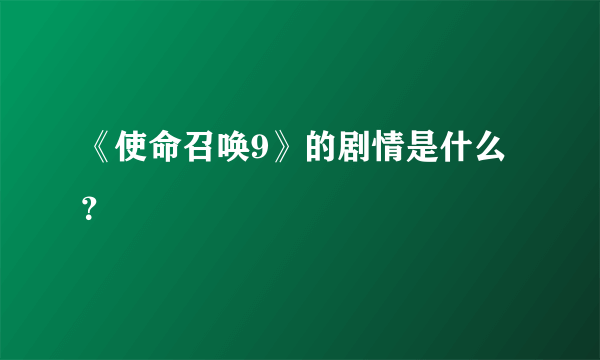 《使命召唤9》的剧情是什么？